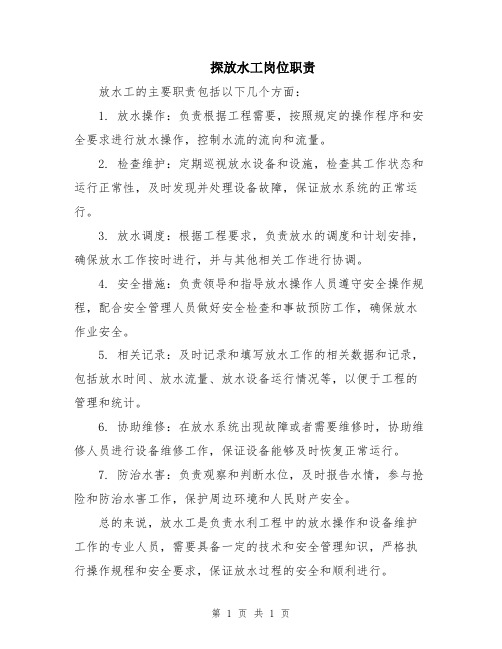 探放水工岗位职责

放水工的主要职责包括以下几个方面：

1. 放水操作：负责根据工程需要，按照规定的操作程序和安全要求进行放水操作，控制水流的流向和流量。

2. 检查维护：定期巡视放水设备和设施，检查其工作状态和运行正常性，及时发现并处理设备故障，保证放水系统的正常运行。

3. 放水调度：根据工程要求，负责放水的调度和计划安排，确保放水工作按时进行，并与其他相关工作进行协调。

4. 安全措施：负责领导和指导放水操作人员遵守安全操作规程，配合安全管理人员做好安全检查和事故预防工作，确保放水作业安全。

5. 相关记录：及时记录和填写放水工作的相关数据和记录，包括放水时间、放水流量、放水设备运行情况等，以便于工程的管理和统计。

6. 协助维修：在放水系统出现故障或者需要维修时，协助维修人员进行设备维修工作，保证设备能够及时恢复正常运行。

7. 防治水害：负责观察和判断水位，及时报告水情，参与抢险和防治水害工作，保护周边环境和人民财产安全。

总的来说，放水工是负责水利工程中的放水操作和设备维护工作的专业人员，需要具备一定的技术和安全管理知识，严格执行操作规程和安全要求，保证放水过程的安全和顺利进行。

第 1 页 共 1 页